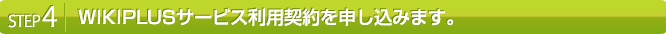 STEP 4 WIKIPLUSサービス利用契約を申し込みます。